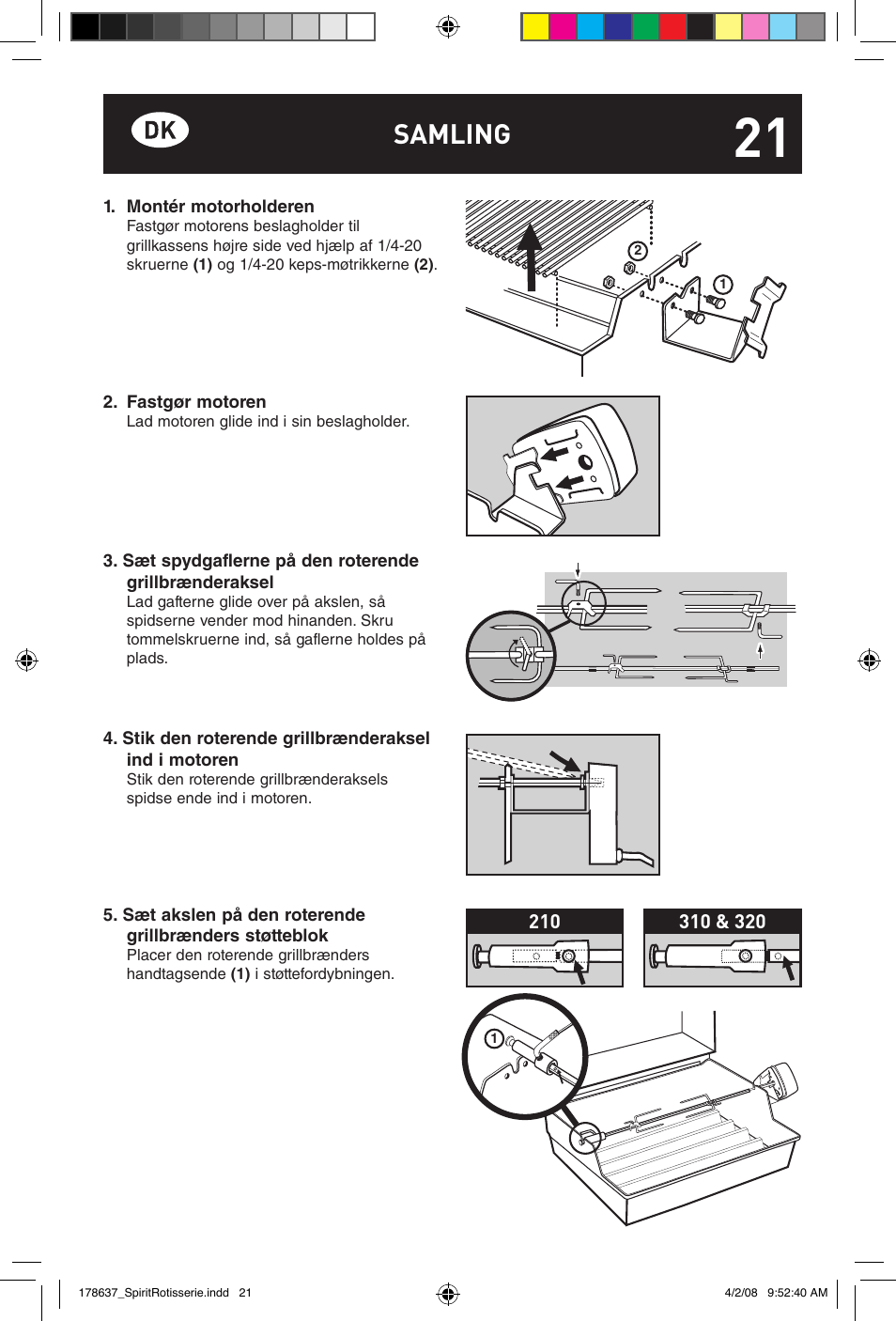 DK

SAMLING

21

1. Montér motorholderen
Fastgør motorens beslagholder til grillkassens højre side ved hjælp af 1/4-20 skruerne **(1)** og 1/4-20 keps-møtrikkerne **(2)**.

2

1

2. Fastgør motoren
Lad motoren glide ind i sin beslagholder.

3. Sæt spydgaflerne på den roterende grillbrænderaksel
Lad gafterne glide over på akslen, så spidserne vender mod hinanden. Skru tommelskruerne ind, så gaflerne holdes på plads.

4. Stik den roterende grillbrænderaksel ind i motoren
Stik den roterende grillbrænderaksels spidse ende ind i motoren.

5. Sæt akslen på den roterende grillbrænders støtteblok
Placer den roterende grillbrænders handtagsende **(1)** i støttefordybningen.

210

310 & 320

1

178637_SpiritRotisserie.indd 21

4/2/08 9:52:40 AM